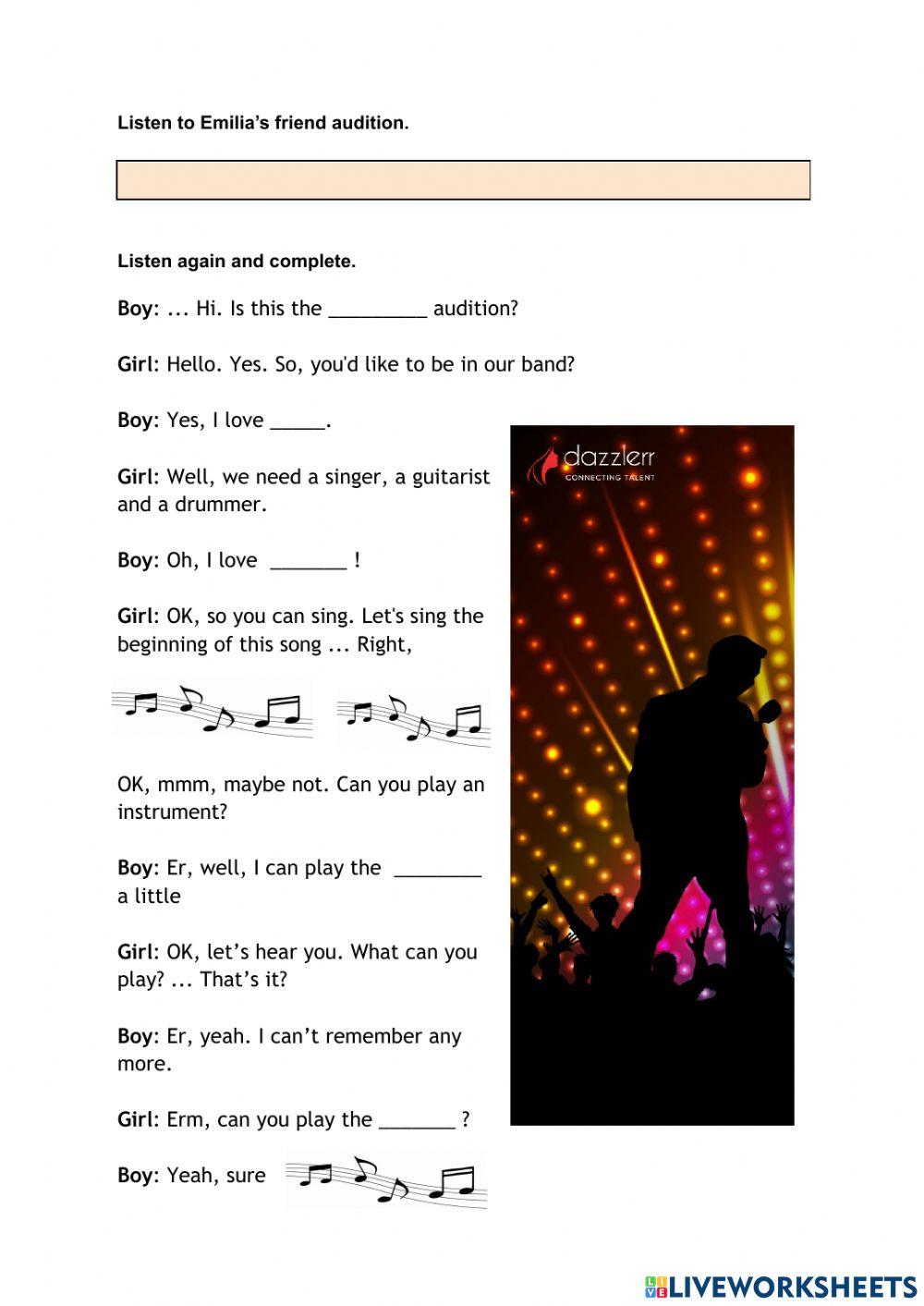 Listen to Emilia's friend audition.

Listen again and complete.

Boy: ... Hi. Is this the _________ audition?

Girl: Hello. Yes. So, you'd like to be in our band?

Boy: Yes, I love _____.

Girl: Well, we need a singer, a guitarist and a drummer.

Boy: Oh, I love _______ !

Girl: OK, so you can sing. Let's sing the beginning of this song ... Right,

OK, mmm, maybe not. Can you play an instrument?

Boy: Er, well, I can play the ________ a little

Girl: OK, let's hear you. What can you play? ... That's it?

Boy: Er, yeah. I can't remember any more.

Girl: Erm, can you play the _______ ?

Boy: Yeah, sure

dazzlerr
CONNECTING TALENT

LIVEWORKSHEETS